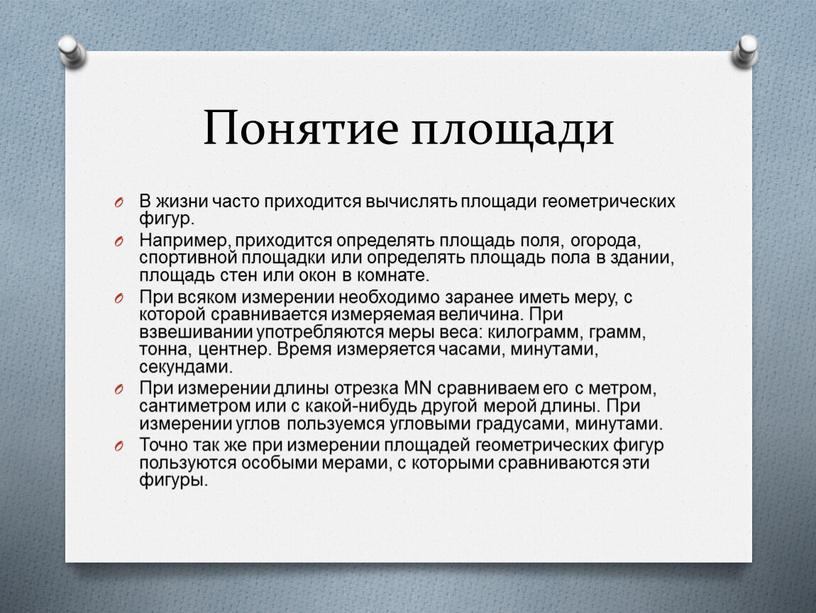 Понятие площади

В жизни часто приходится вычислять площади геометрических фигур.

Например, приходится определять площадь поля, огорода, спортивной площадки или определять площадь пола в здании, площадь стен или окон в комнате.

При всяком измерении необходимо заранее иметь меру, с которой сравнивается измеряемая величина. При взвешивании употребляются меры веса: килограмм, грамм, тонна, центнер. Время измеряется часами, минутами, секундами.

При измерении длины отрезка MN сравниваем его с метром, сантиметром или с какой-нибудь другой мерой длины. При измерении углов пользуемся угловыми градусами, минутами.

Точно так же при измерении площадей геометрических фигур пользуются особыми мерами, с которыми сравниваются эти фигуры.